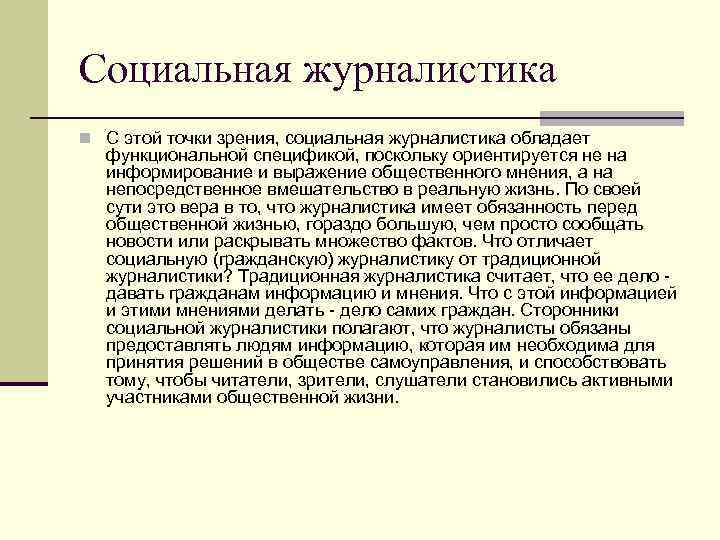 Социальная журналистика

С этой точки зрения, социальная журналистика обладает функциональной спецификой, поскольку ориентируется не на информирование и выражение общественного мнения, а на непосредственное вмешательство в реальную жизнь. По своей сути это вера в то, что журналистика имеет обязанность перед общественной жизнью, гораздо большую, чем просто сообщать новости или раскрывать множество фактов. Что отличает социальную (гражданскую) журналистику от традиционной журналистики? Традиционная журналистика считает, что ее дело - давать гражданам информацию и мнения. Что с этой информацией и этими мнениями делать - дело самих граждан. Сторонники социальной журналистики полагают, что журналисты обязаны предоставлять людям информацию, которая им необходима для принятия решений в обществе самоуправления, и способствовать тому, чтобы читатели, зрители, слушатели становились активными участниками общественной жизни.